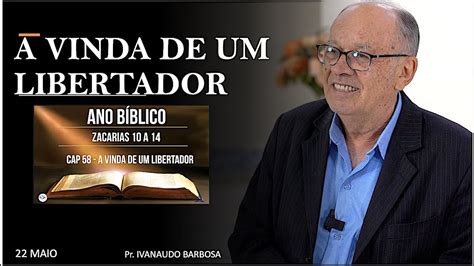 A VINDA DE UM LIBERTADOR

ANO BÍBLICO
ZACARIAS 10 A 14
CAP 58 - A VINDA DE UM LIBERTADOR

22 MAIO
Pr. IVANAUDO BARBOSA